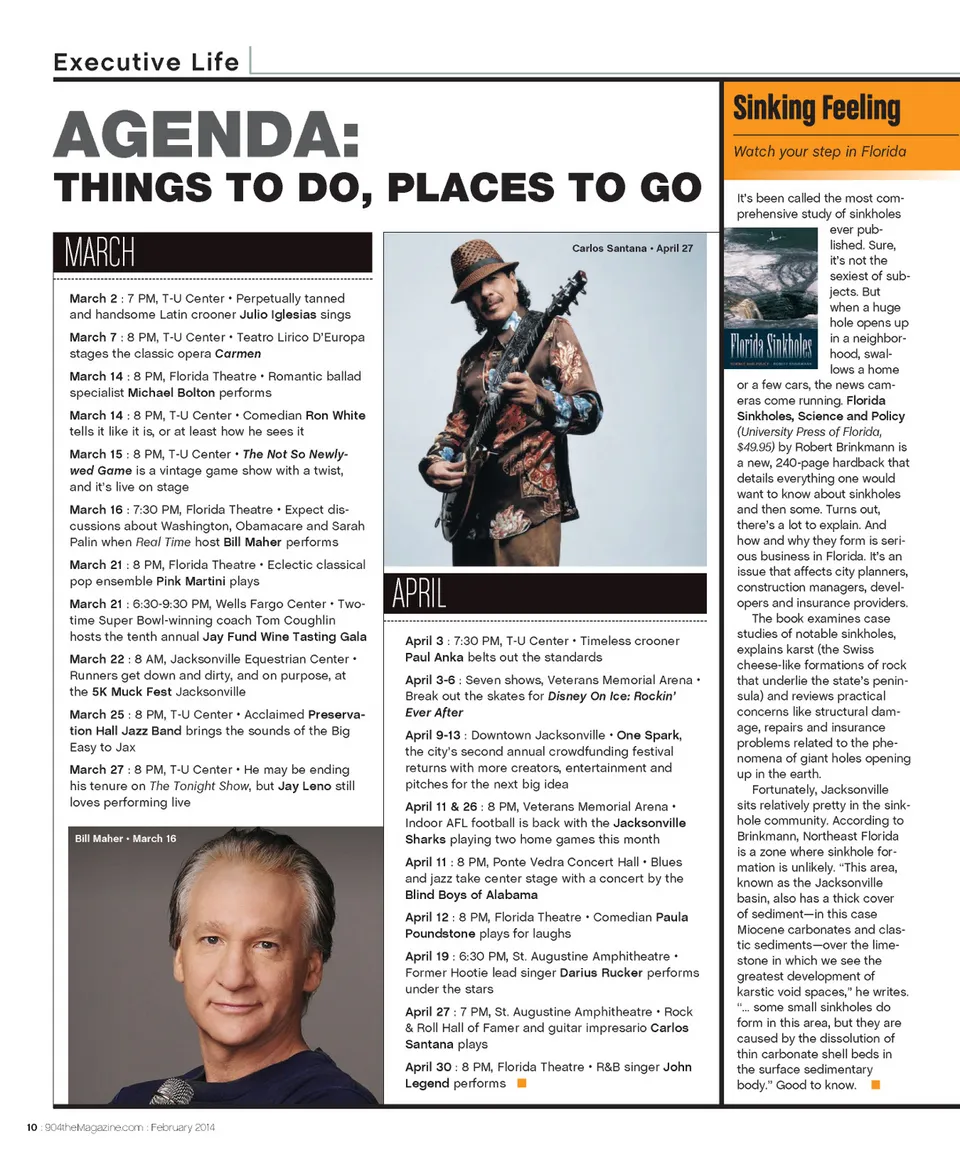 Executive Life

AGENDA:
THINGS TO DO, PLACES TO GO

MARCH

March 2 : 7 PM, T-U Center • Perpetually tanned and handsome Latin crooner Julio Iglesias sings

March 7 : 8 PM, T-U Center • Teatro Lirico D'Europa stages the classic opera Carmen

March 14 : 8 PM, Florida Theatre • Romantic ballad specialist Michael Bolton performs

March 14 : 8 PM, T-U Center • Comedian Ron White tells it like it is, or at least how he sees it

March 15 : 8 PM, T-U Center • The Not So Newlywed Game is a vintage game show with a twist, and it's live on stage

March 16 : 7:30 PM, Florida Theatre • Expect discussions about Washington, Obamacare and Sarah Palin when Real Time host Bill Maher performs

March 21 : 8 PM, Florida Theatre • Eclectic classical pop ensemble Pink Martini plays

March 21 : 6:30-9:30 PM, Wells Fargo Center • Two-time Super Bowl-winning coach Tom Coughlin hosts the tenth annual Jay Fund Wine Tasting Gala

March 22 : 8 AM, Jacksonville Equestrian Center • Runners get down and dirty, and on purpose, at the 5K Muck Fest Jacksonville

March 25 : 8 PM, T-U Center • Acclaimed Preservation Hall Jazz Band brings the sounds of the Big Easy to Jax

March 27 : 8 PM, T-U Center • He may be ending his tenure on The Tonight Show, but Jay Leno still loves performing live

Bill Maher • March 16

Carlos Santana • April 27

APRIL

April 3 : 7:30 PM, T-U Center • Timeless crooner Paul Anka belts out the standards

April 3-6 : Seven shows, Veterans Memorial Arena • Break out the skates for Disney On Ice: Rockin' Ever After

April 9-13 : Downtown Jacksonville • One Spark, the city's second annual crowdfunding festival returns with more creators, entertainment and pitches for the next big idea

April 11 & 26 : 8 PM, Veterans Memorial Arena • Indoor AFL football is back with the Jacksonville Sharks playing two home games this month

April 11 : 8 PM, Ponte Vedra Concert Hall • Blues and jazz take center stage with a concert by the Blind Boys of Alabama

April 12 : 8 PM, Florida Theatre • Comedian Paula Poundstone plays for laughs

April 19 : 6:30 PM, St. Augustine Amphitheatre • Former Hootie lead singer Darius Rucker performs under the stars

April 27 : 7 PM, St. Augustine Amphitheatre • Rock & Roll Hall of Famer and guitar impresario Carlos Santana plays

April 30 : 8 PM, Florida Theatre • R&B singer John Legend performs

Sinking Feeling
Watch your step in Florida

Florida Sinkholes

It's been called the most comprehensive study of sinkholes ever published. Sure, it's not the sexiest of subjects. But when a huge hole opens up in a neighborhood, swallows a home or a few cars, the news cameras come running. Florida Sinkholes, Science and Policy (University Press of Florida, $49.95) by Robert Brinkmann is a new, 240-page hardback that details everything one would want to know about sinkholes and then some. Turns out, there's a lot to explain. And how and why they form is serious business in Florida. It's an issue that affects city planners, construction managers, developers and insurance providers.

The book examines case studies of notable sinkholes, explains karst (the Swiss cheese-like formations of rock that underlie the state's peninsula) and reviews practical concerns like structural damage, repairs and insurance problems related to the phenomena of giant holes opening up in the earth.

Fortunately, Jacksonville sits relatively pretty in the sinkhole community. According to Brinkmann, Northeast Florida is a zone where sinkhole formation is unlikely. "This area, known as the Jacksonville basin, also has a thick cover of sediment—in this case Miocene carbonates and clastic sediments—over the limestone in which we see the greatest development of karstic void spaces," he writes. "... some small sinkholes do form in this area, but they are caused by the dissolution of thin carbonate shell beds in the surface sedimentary body." Good to know.

10 : 904theMagazine.com : February 2014